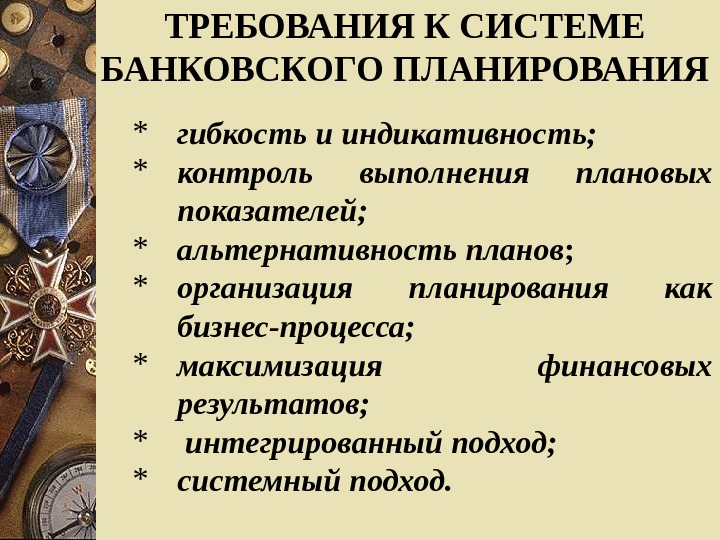 ТРЕБОВАНИЯ К СИСТЕМЕ БАНКОВСКОГО ПЛАНИРОВАНИЯ

* гибкость и индикативность;
* контроль выполнения плановых показателей;
* альтернативность планов;
* организация планирования как бизнес-процесса;
* максимизация финансовых результатов;
* интегрированный подход;
* системный подход.